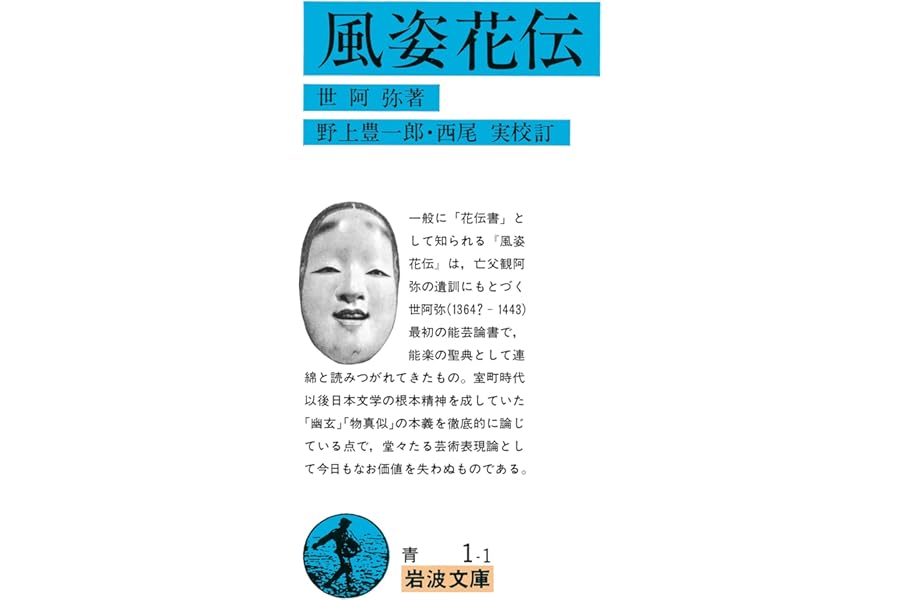 風姿花伝

世阿弥著

野上豊一郎・西尾 実校訂

一般に「花伝書」として知られる『風姿花伝』は，亡父観阿弥の遺訓にもとづく世阿弥(1364?－1443)最初の能芸論書で，能楽の聖典として連綿と読みつがれてきたもの。室町時代以後日本文学の根本精神を成していた「幽玄」「物真似」の本義を徹底的に論じている点で，堂々たる芸術表現論として今日もなお価値を失わぬものである。

青 1-1

岩波文庫